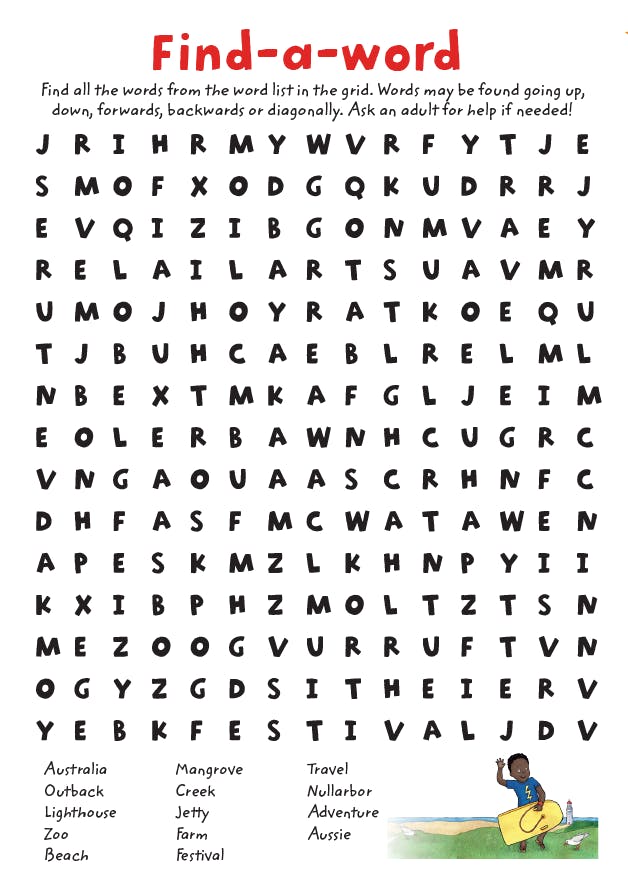 Find-a-word

Find all the words from the word list in the grid. Words may be found going up, down, forwards, backwards or diagonally. Ask an adult for help if needed!

J R I H R M Y W V R F Y T J E
S M O F X O D G Q K U D R R J
E V Q I Z I B G O N M V A E Y
R E L A I L A R T S U A V M R
U M O J H O Y R A T K O E Q U
T J B U H C A E B L R E L M L
N B E X T M K A F G L J E I M
E O L E R B A W N H C U G R C
V N G A O U A A S C R H N F C
D H F A S F M C W A T A W E N
A P E S K M Z L K H N P Y I I
K X I B P H Z M O L T Z T S N
M E Z O O G V U R R U F T V N
O G Y Z G D S I T H E I E R V
Y E B K F E S T I V A L J D V

Australia
Outback
Lighthouse
Zoo
Beach

Mangrove
Creek
Jetty
Farm
Festival

Travel
Nullarbor
Adventure
Aussie